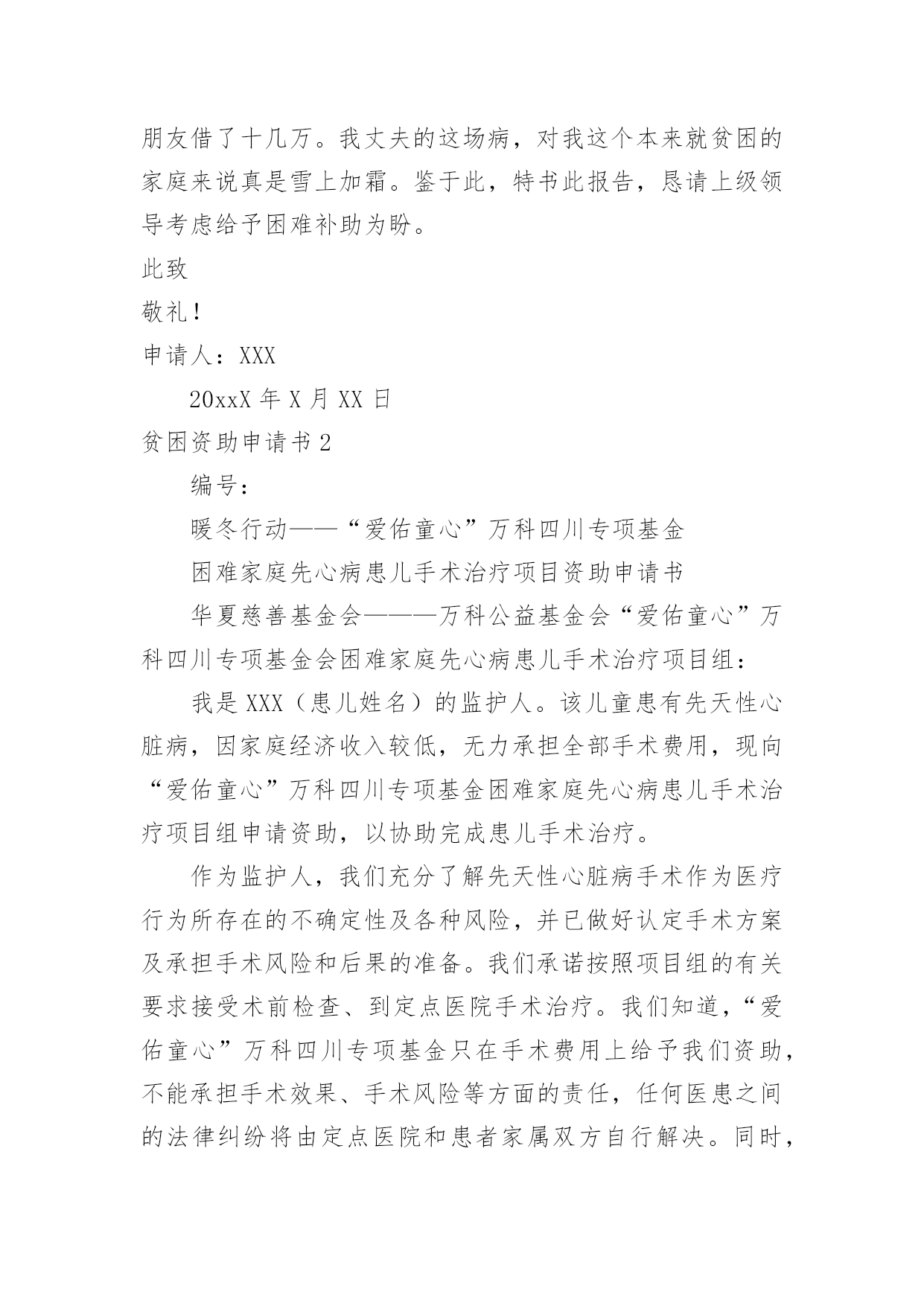 朋友借了十几万。我丈夫的这场病，对我这个本来就贫困的家庭来说真是雪上加霜。鉴于此，特书此报告，恳请上级领导考虑给予困难补助为盼。

此致

敬礼！

申请人：XXX

20xxX 年 X 月 XX 日

贫困资助申请书 2

编号：

暖冬行动——“爱佑童心”万科四川专项基金

困难家庭先心病患儿手术治疗项目资助申请书

华夏慈善基金会———万科公益基金会“爱佑童心”万科四川专项基金会困难家庭先心病患儿手术治疗项目组：

我是 XXX（患儿姓名）的监护人。该儿童患有先天性心脏病，因家庭经济收入较低，无力承担全部手术费用，现向“爱佑童心”万科四川专项基金困难家庭先心病患儿手术治疗项目组申请资助，以协助完成患儿手术治疗。

作为监护人，我们充分了解先天性心脏病手术作为医疗行为所存在的不确定性及各种风险，并已做好认定手术方案及承担手术风险和后果的准备。我们承诺按照项目组的有关要求接受术前检查、到定点医院手术治疗。我们知道，“爱佑童心”万科四川专项基金只在手术费用上给予我们资助，不能承担手术效果、手术风险等方面的责任，任何医患之间的法律纠纷将由定点医院和患者家属双方自行解决。同时，